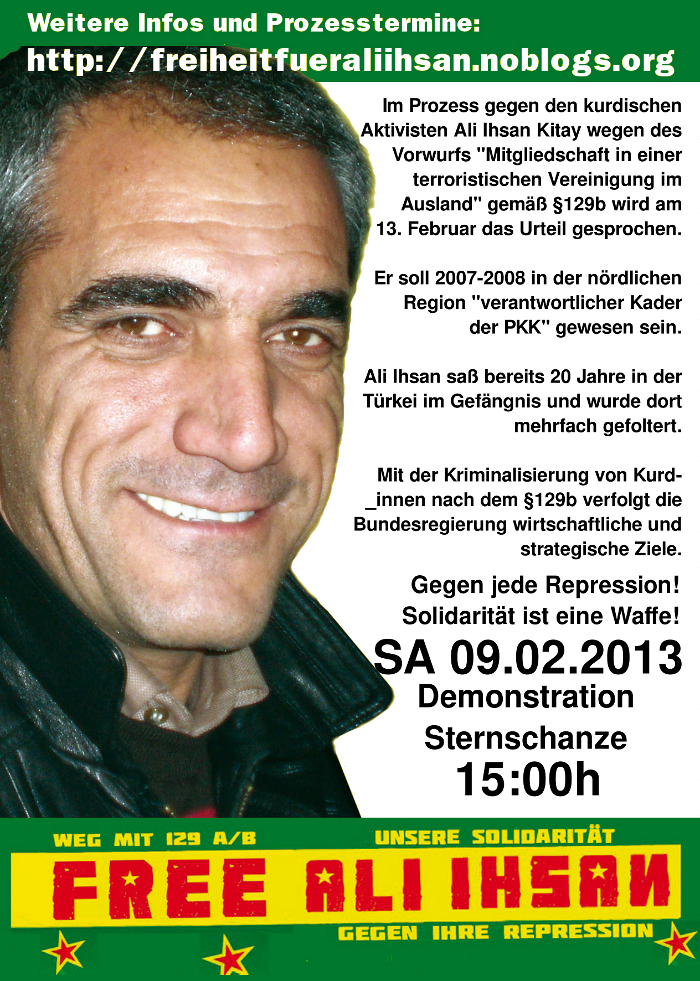 Weitere Infos und Prozesstermine:
http://freiheitfueraliihsan.noblogs.org

Im Prozess gegen den kurdischen Aktivisten Ali Ihsan Kitay wegen des Vorwurfs "Mitgliedschaft in einer terroristischen Vereinigung im Ausland" gemäß §129b wird am 13. Februar das Urteil gesprochen.

Er soll 2007-2008 in der nördlichen Region "verantwortlicher Kader der PKK" gewesen sein.

Ali Ihsan saß bereits 20 Jahre in der Türkei im Gefängnis und wurde dort mehrfach gefoltert.

Mit der Kriminalisierung von Kurd_innen nach dem §129b verfolgt die Bundesregierung wirtschaftliche und strategische Ziele.

Gegen jede Repression!
Solidarität ist eine Waffe!

SA 09.02.2013
Demonstration
Sternschanze
15:00h

WEG MIT 129 A/B
UNSERE SOLIDARITÄT
FREE ALI IHSAN
GEGEN IHRE REPRESSION